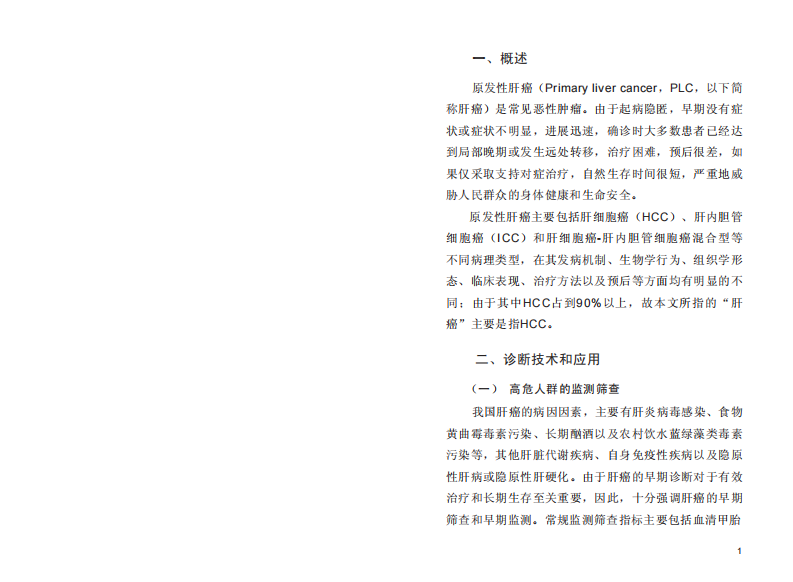 一、概述

原发性肝癌（Primary liver cancer，PLC，以下简称肝癌）是常见恶性肿瘤。由于起病隐匿，早期没有症状或症状不明显，进展迅速，确诊时大多数患者已经达到局部晚期或发生远处转移，治疗困难，预后很差，如果仅采取支持对症治疗，自然生存时间很短，严重地威胁人民群众的身体健康和生命安全。

原发性肝癌主要包括肝细胞癌（HCC）、肝内胆管细胞癌（ICC）和肝细胞癌-肝内胆管细胞癌混合型等不同病理类型，在其发病机制、生物学行为、组织学形态、临床表现、治疗方法以及预后等方面均有明显的不同；由于其中HCC占到90%以上，故本文所指的“肝癌”主要是指HCC。

二、诊断技术和应用

（一） 高危人群的监测筛查

我国肝癌的病因因素，主要有肝炎病毒感染、食物黄曲霉毒素污染、长期酗酒以及农村饮水蓝绿藻类毒素污染等，其他肝脏代谢疾病、自身免疫性疾病以及隐原性肝病或隐原性肝硬化。由于肝癌的早期诊断对于有效治疗和长期生存至关重要，因此，十分强调肝癌的早期筛查和早期监测。常规监测筛查指标主要包括血清甲胎

1